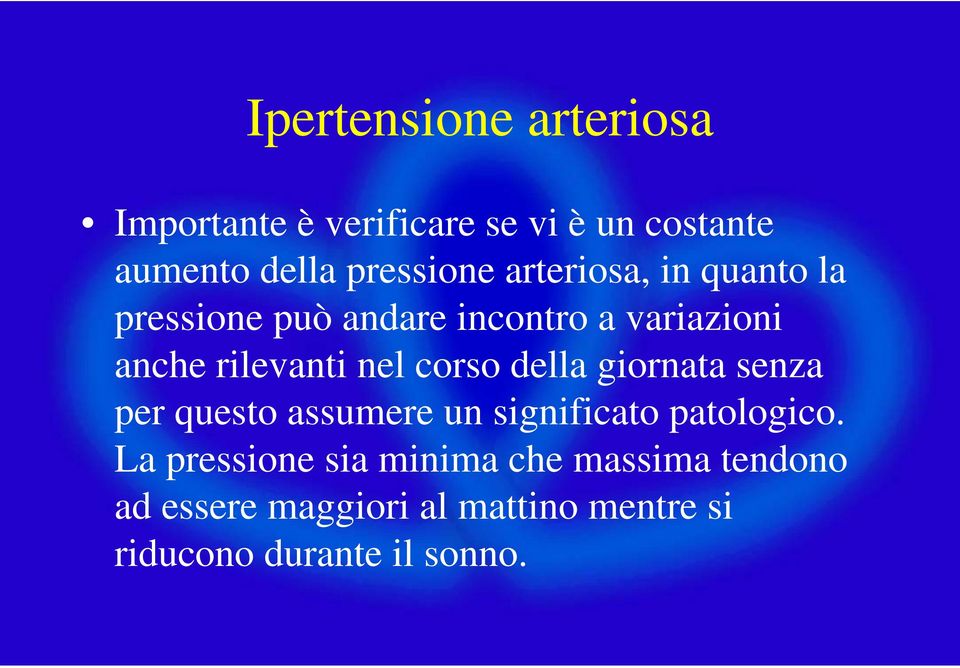 Ipertensione arteriosa

• Importante è verificare se vi è un costante aumento della pressione arteriosa, in quanto la pressione può andare incontro a variazioni anche rilevanti nel corso della giornata senza per questo assumere un significato patologico. La pressione sia minima che massima tendono ad essere maggiori al mattino mentre si riducono durante il sonno.